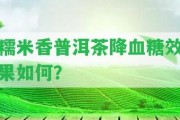 糯米香普洱茶降血糖效果如何?